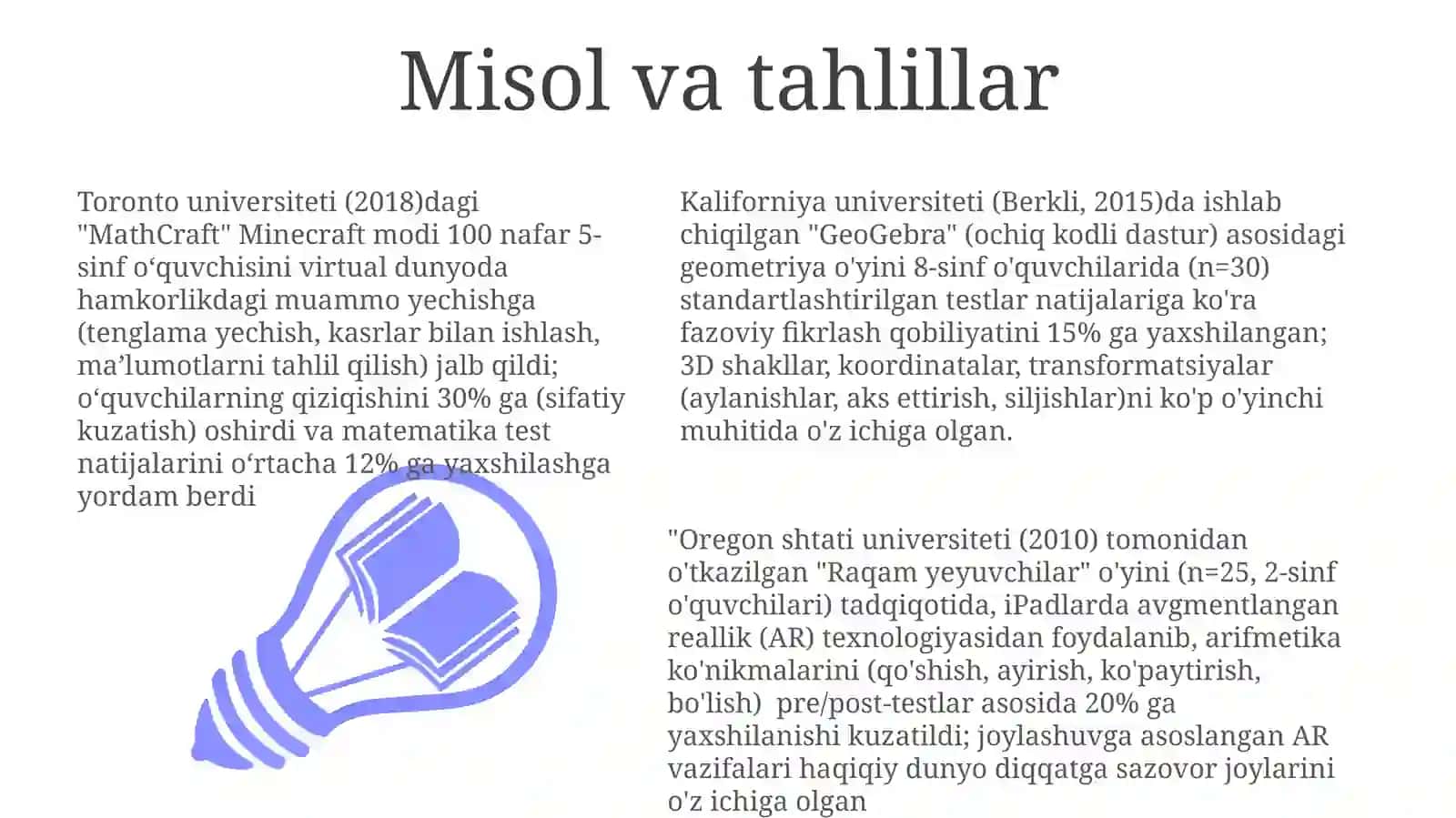 Misol va tahlillar

Toronto universiteti (2018)dagi "MathCraft" Minecraft modi 100 nafar 5-sinf o‘quvchisini virtual dunyoda hamkorlikdagi muammo yechishga (tenglama yechish, kasrlar bilan ishlash, ma’lumotlarni tahlil qilish) jalb qildi; o‘quvchilarning qiziqishini 30% ga (sifatiy kuzatish) oshirdi va matematika test natijalarini o‘rtacha 12% ga yaxshilashga yordam berdi

Kaliforniya universiteti (Berkli, 2015)da ishlab chiqilgan "GeoGebra" (ochiq kodli dastur) asosidagi geometriya o'yini 8-sinf o'quvchilarida (n=30) standartlashtirilgan testlar natijalariga ko'ra fazoviy fikrlash qobiliyatini 15% ga yaxshilangan; 3D shakllar, koordinatalar, transformatsiyalar (aylanishlar, aks ettirish, siljishlar)ni ko'p o'yinchi muhitida o'z ichiga olgan.

"Oregon shtati universiteti (2010) tomonidan o'tkazilgan "Raqam yeyuvchilar" o'yini (n=25, 2-sinf o'quvchilari) tadqiqotida, iPadlarda avgmentlangan reallik (AR) texnologiyasidan foydalanib, arifmetika ko'nikmalarini (qo'shish, ayirish, ko'paytirish, bo'lish) pre/post-testlar asosida 20% ga yaxshilanishi kuzatildi; joylashuvga asoslangan AR vazifalari haqiqiy dunyo diqqatga sazovor joylarini o'z ichiga olgan